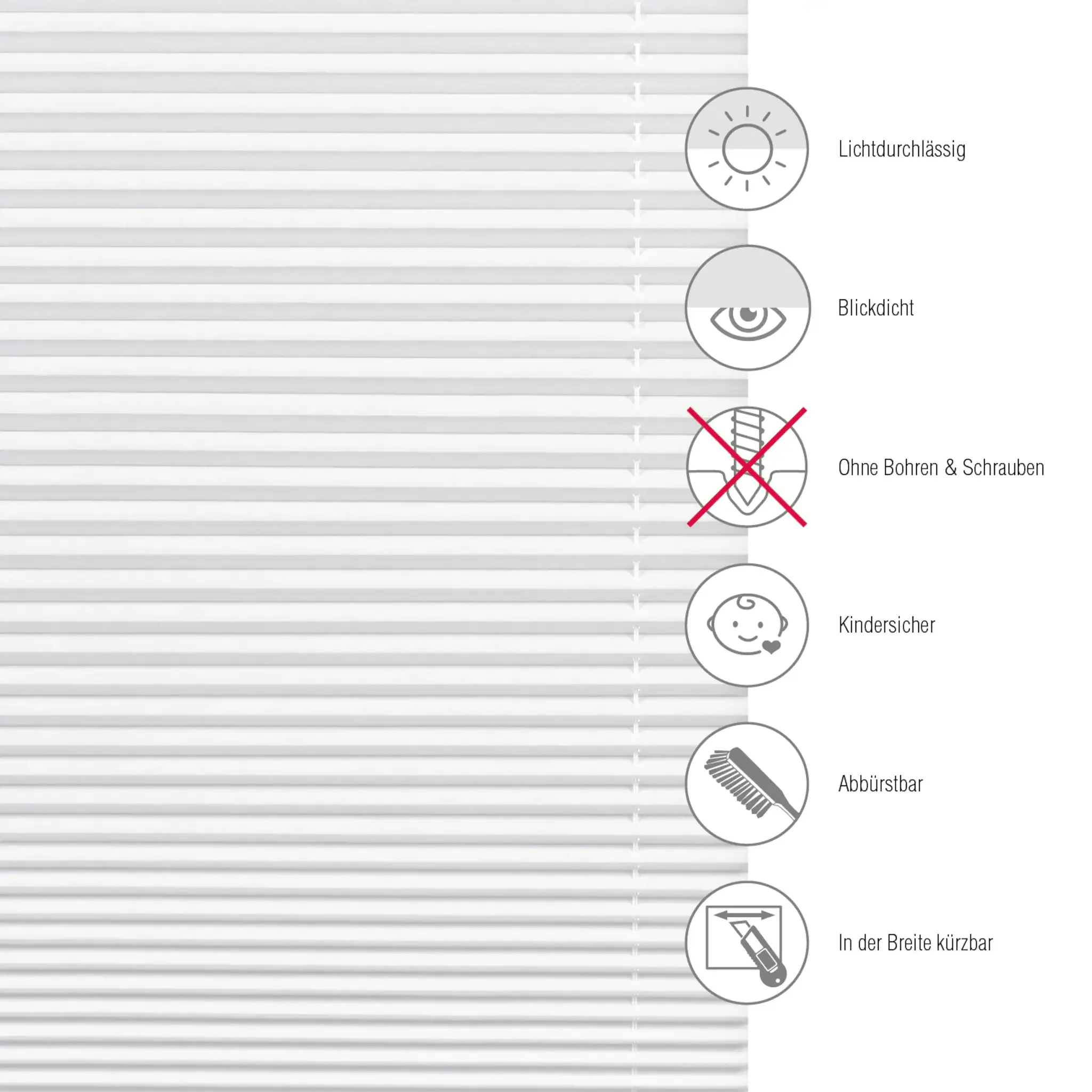 Lichtdurchlässig

Blickdicht

Ohne Bohren & Schrauben

Kindersicher

Abbürstbar

In der Breite kürzbar